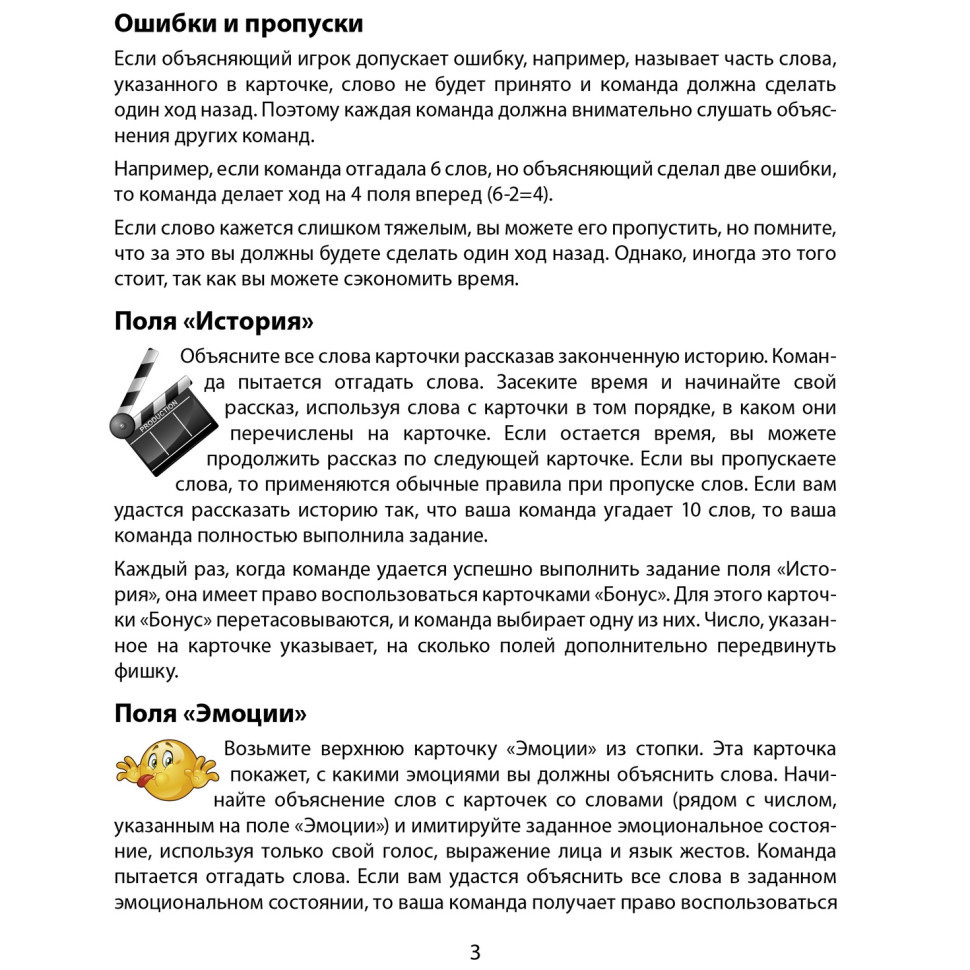 Ошибки и пропуски

Если объясняющий игрок допускает ошибку, например, называет часть слова, указанного в карточке, слово не будет принято и команда должна сделать один ход назад. Поэтому каждая команда должна внимательно слушать объяснения других команд.

Например, если команда отгадала 6 слов, но объясняющий сделал две ошибки, то команда делает ход на 4 поля вперед (6-2=4).

Если слово кажется слишком тяжелым, вы можете его пропустить, но помните, что за это вы должны будете сделать один ход назад. Однако, иногда это того стоит, так как вы можете сэкономить время.

Поля «История»

PRODUCTION

Объясните все слова карточки рассказав законченную историю. Команда пытается отгадать слова. Засеките время и начинайте свой рассказ, используя слова с карточки в том порядке, в каком они перечислены на карточке. Если остается время, вы можете продолжить рассказ по следующей карточке. Если вы пропускаете слова, то применяются обычные правила при пропуске слов. Если вам удастся рассказать историю так, что ваша команда угадает 10 слов, то ваша команда полностью выполнила задание.

Каждый раз, когда команде удается успешно выполнить задание поля «История», она имеет право воспользоваться карточками «Бонус». Для этого карточки «Бонус» перетасовываются, и команда выбирает одну из них. Число, указанное на карточке указывает, на сколько полей дополнительно передвинуть фишку.

Поля «Эмоции»

Возьмите верхнюю карточку «Эмоции» из стопки. Эта карточка покажет, с какими эмоциями вы должны объяснить слова. Начинайте объяснение слов с карточек со словами (рядом с числом, указанным на поле «Эмоции») и имитируйте заданное эмоциональное состояние, используя только свой голос, выражение лица и язык жестов. Команда пытается отгадать слова. Если вам удастся объяснить все слова в заданном эмоциональном состоянии, то ваша команда получает право воспользоваться

3